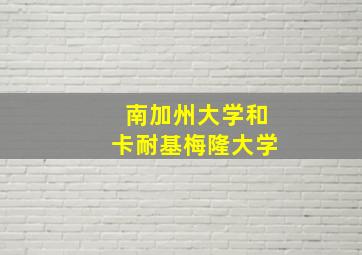 南加州大学和
卡耐基梅隆大学